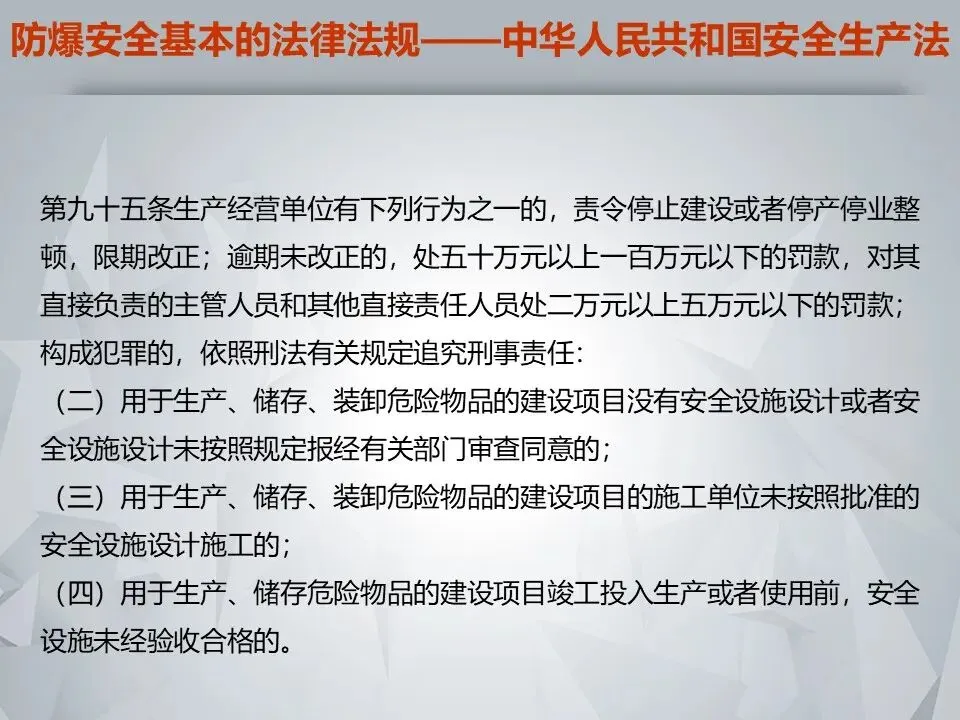 防爆安全基本的法律法规——中华人民共和国安全生产法

第九十五条生产经营单位有下列行为之一的，责令停止建设或者停产停业整顿，限期改正；逾期未改正的，处五十万元以上一百万元以下的罚款，对其直接负责的主管人员和其他直接责任人员处二万元以上五万元以下的罚款；构成犯罪的，依照刑法有关规定追究刑事责任：

（二）用于生产、储存、装卸危险物品的建设项目没有安全设施设计或者安全设施设计未按照规定报经有关部门审查同意的；

（三）用于生产、储存、装卸危险物品的建设项目的施工单位未按照批准的安全设施设计施工的；

（四）用于生产、储存危险物品的建设项目竣工投入生产或者使用前，安全设施未经验收合格的。